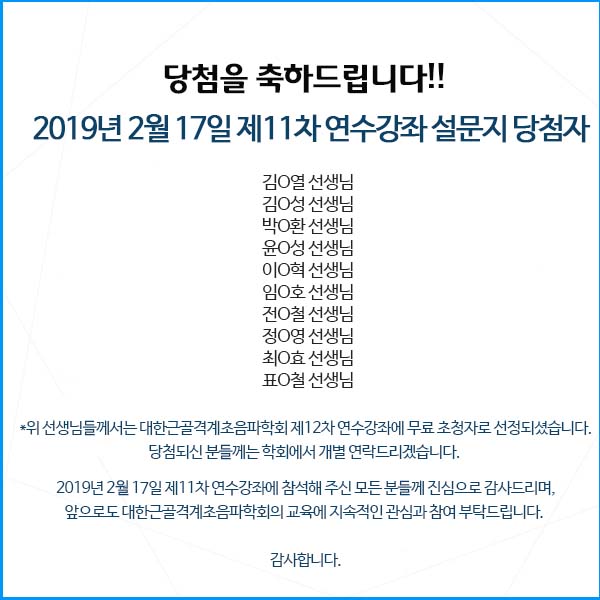 당첨을 축하드립니다!!

2019년 2월 17일 제11차 연수강좌 설문지 당첨자

김O열 선생님
김O성 선생님
박O환 선생님
윤O성 선생님
이O혁 선생님
임O호 선생님
전O철 선생님
정O영 선생님
최O효 선생님
표O철 선생님

*위 선생님들께서는 대한근골격계초음파학회 제12차 연수강좌에 무료 초청자로 선정되셨습니다. 당첨되신 분들께는 학회에서 개별 연락드리겠습니다.

2019년 2월 17일 제11차 연수강좌에 참석해 주신 모든 분들께 진심으로 감사드리며, 앞으로도 대한근골격계초음파학회의 교육에 지속적인 관심과 참여 부탁드립니다.

감사합니다.